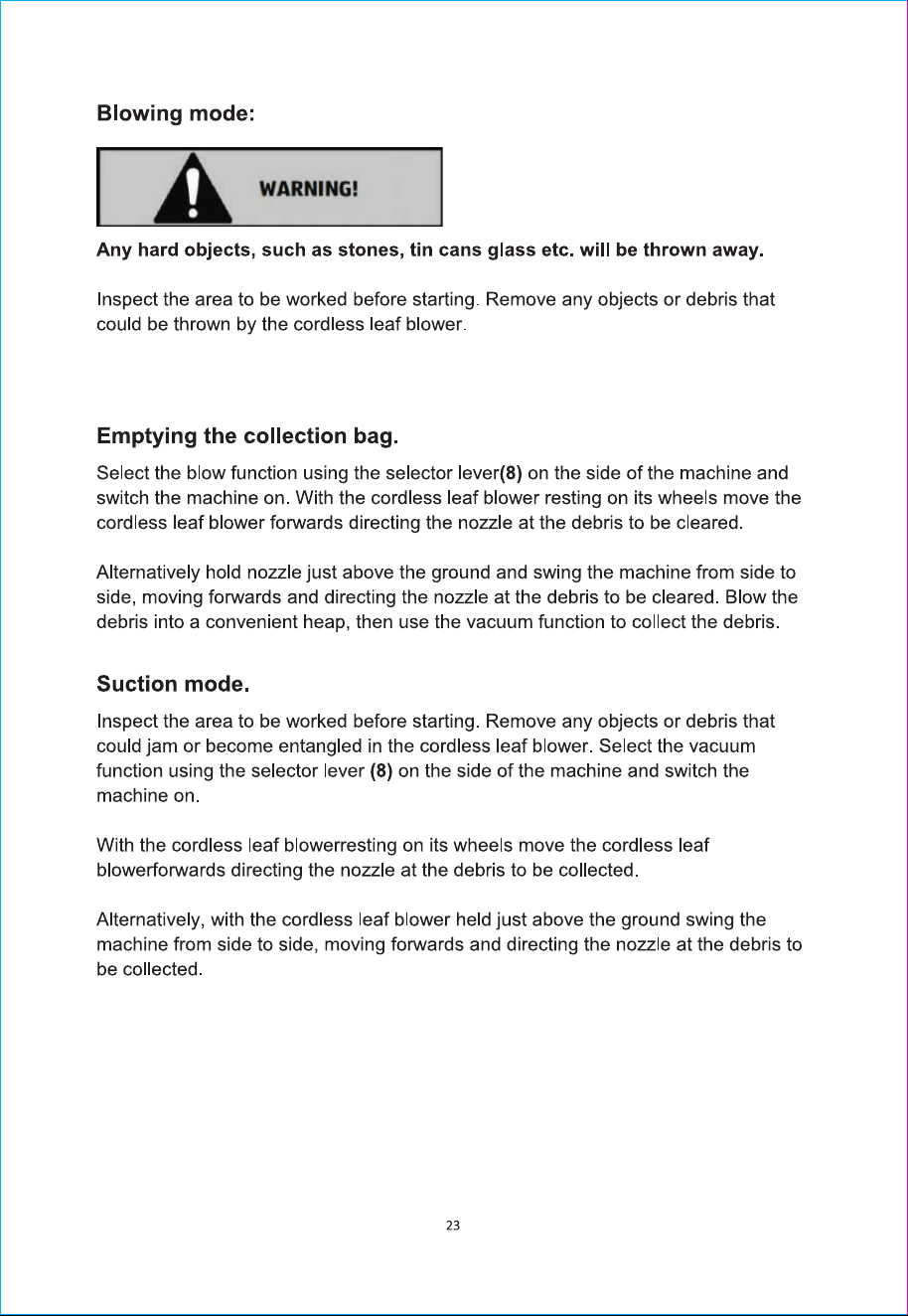 Blowing mode:

WARNING!

Any hard objects, such as stones, tin cans glass etc. will be thrown away.

Inspect the area to be worked before starting. Remove any objects or debris that could be thrown by the cordless leaf blower.

Emptying the collection bag.

Select the blow function using the selector lever(8) on the side of the machine and switch the machine on. With the cordless leaf blower resting on its wheels move the cordless leaf blower forwards directing the nozzle at the debris to be cleared.

Alternatively hold nozzle just above the ground and swing the machine from side to side, moving forwards and directing the nozzle at the debris to be cleared. Blow the debris into a convenient heap, then use the vacuum function to collect the debris.

Suction mode.

Inspect the area to be worked before starting. Remove any objects or debris that could jam or become entangled in the cordless leaf blower. Select the vacuum function using the selector lever (8) on the side of the machine and switch the machine on.

With the cordless leaf blowerresting on its wheels move the cordless leaf blowerforwards directing the nozzle at the debris to be collected.

Alternatively, with the cordless leaf blower held just above the ground swing the machine from side to side, moving forwards and directing the nozzle at the debris to be collected.

23